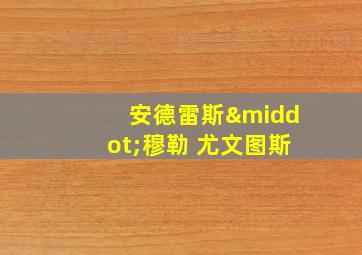 安德雷斯&middot;穆勒 尤文图斯